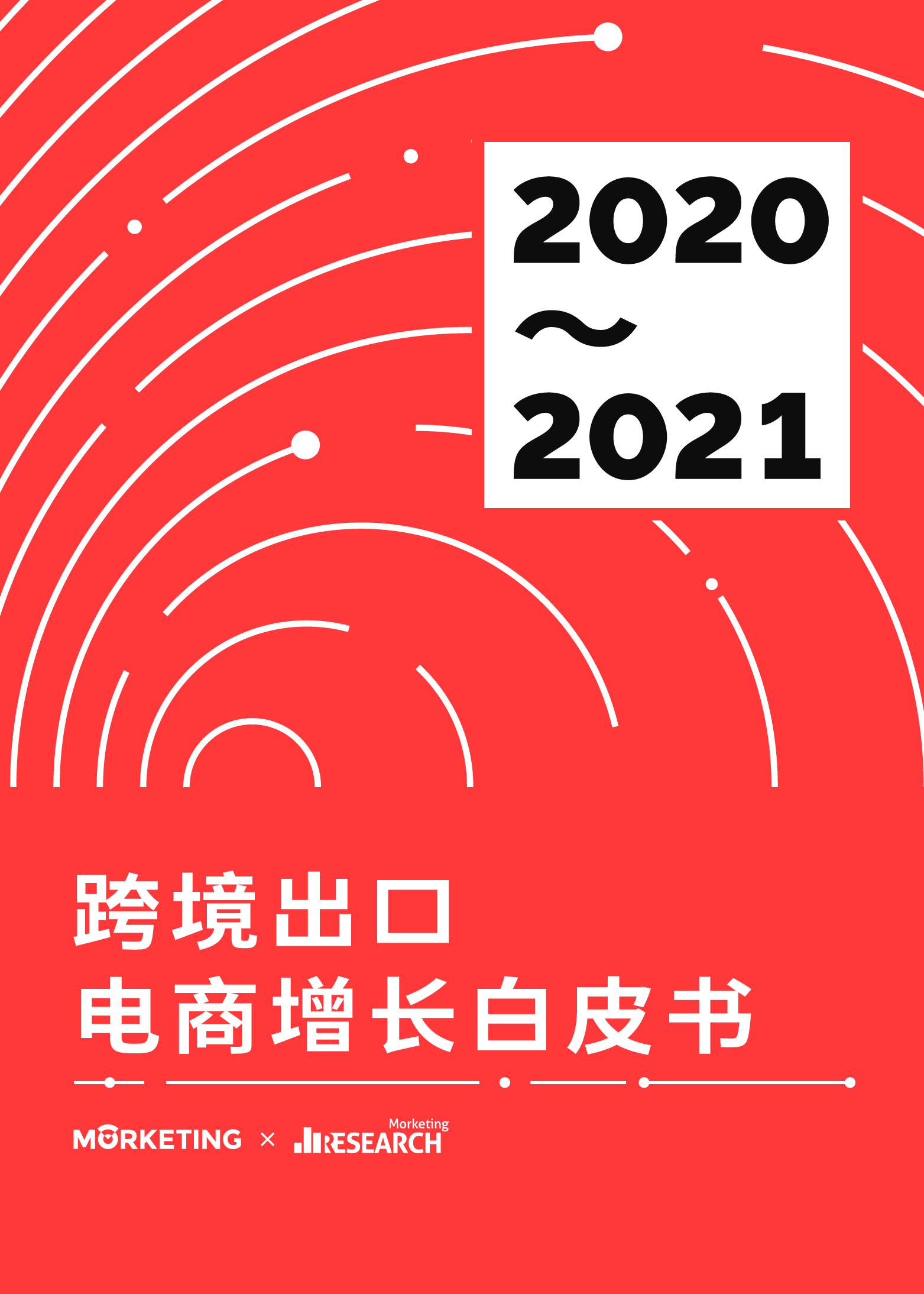 2020
～
2021

跨境出口
电商增长白皮书

MORKETING × Morketing RESEARCH